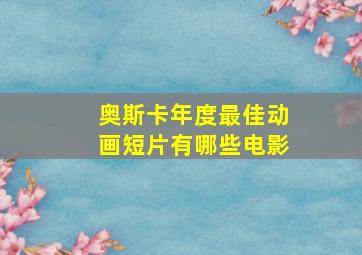 奥斯卡年度最佳动画短片有哪些电影